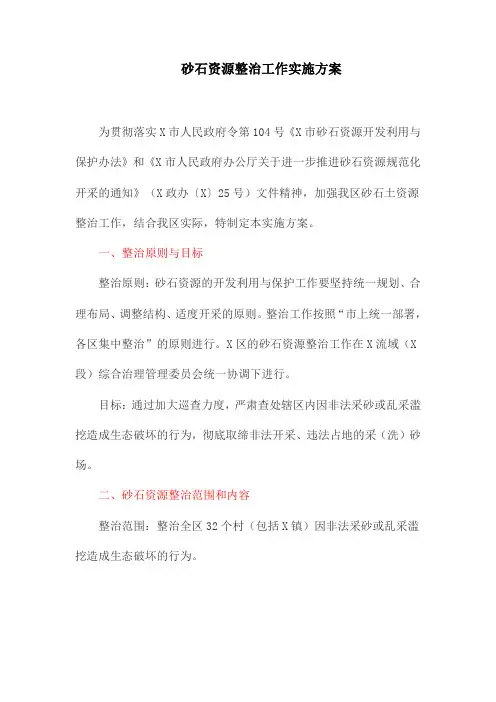 砂石资源整治工作实施方案

为贯彻落实X市人民政府令第104号《X市砂石资源开发利用与保护办法》和《X市人民政府办公厅关于进一步推进砂石资源规范化开采的通知》（X政办〔X〕25号）文件精神，加强我区砂石土资源整治工作，结合我区实际，特制定本实施方案。

一、整治原则与目标

整治原则：砂石资源的开发利用与保护工作要坚持统一规划、合理布局、调整结构、适度开采的原则。整治工作按照“市上统一部署，各区集中整治”的原则进行。X区的砂石资源整治工作在X流域（X段）综合治理管理委员会统一协调下进行。

目标：通过加大巡查力度，严肃查处辖区内因非法采砂或乱采滥挖造成生态破坏的行为，彻底取缔非法开采、违法占地的采（洗）砂场。

二、砂石资源整治范围和内容

整治范围：整治全区32个村（包括X镇）因非法采砂或乱采滥挖造成生态破坏的行为。